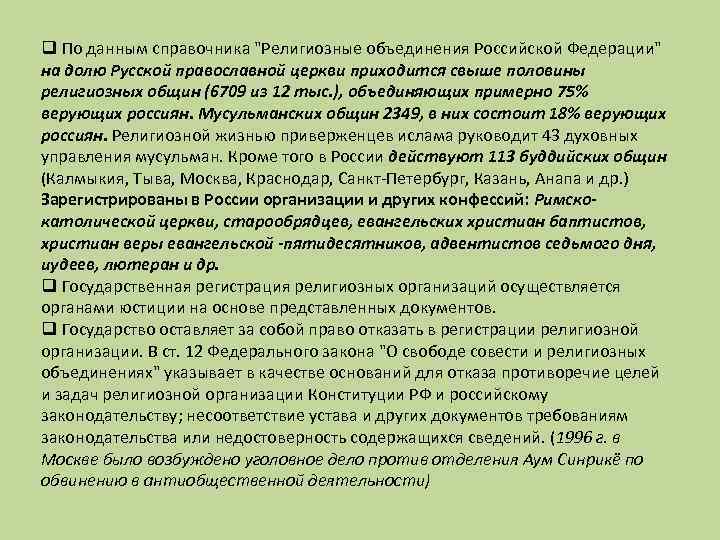 ❑ По данным справочника "Религиозные объединения Российской Федерации" на долю Русской православной церкви приходится свыше половины религиозных общин (6709 из 12 тыс.), объединяющих примерно 75% верующих россиян. Мусульманских общин 2349, в них состоит 18% верующих россиян. Религиозной жизнью приверженцев ислама руководит 43 духовных управления мусульман. Кроме того в России действуют 113 буддийских общин (Калмыкия, Тыва, Москва, Краснодар, Санкт-Петербург, Казань, Анапа и др.) Зарегистрированы в России организации и других конфессий: Римско-католической церкви, старообрядцев, евангельских христиан баптистов, христиан веры евангельской -пятидесятников, адвентистов седьмого дня, иудеев, лютеран и др.
❑ Государственная регистрация религиозных организаций осуществляется органами юстиции на основе представленных документов.
❑ Государство оставляет за собой право отказать в регистрации религиозной организации. В ст. 12 Федерального закона "О свободе совести и религиозных объединениях" указывает в качестве оснований для отказа противоречие целей и задач религиозной организации Конституции РФ и российскому законодательству; несоответствие устава и других документов требованиям законодательства или недостоверность содержащихся сведений. (1996 г. в Москве было возбуждено уголовное дело против отделения Аум Синрикё по обвинению в антиобщественной деятельности)